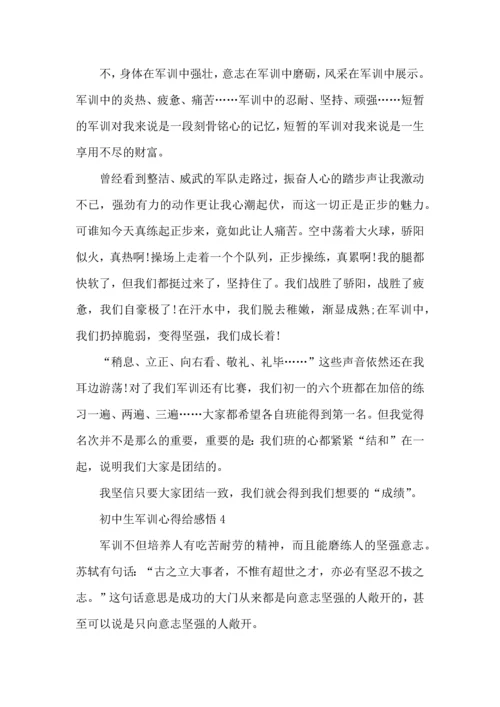 不，身体在军训中强壮，意志在军训中磨砺，风采在军训中展示。军训中的炎热、疲惫、痛苦……军训中的忍耐、坚持、顽强……短暂的军训对我来说是一段刻骨铭心的记忆，短暂的军训对我来说是一生享用不尽的财富。

曾经看到整洁、威武的军队走路过，振奋人心的踏步声让我激动不已，强劲有力的动作更让我心潮起伏，而这一切正是正步的魅力。可谁知今天真练起正步来，竟如此让人痛苦。空中荡着大火球，骄阳似火，真热啊!操场上走着一个个队列，正步操练，真累啊!我的腿都快软了，但我们都挺过来了，坚持住了。我们战胜了骄阳，战胜了疲惫，我们自豪极了!在汗水中，我们脱去稚嫩，渐显成熟;在军训中，我们扔掉脆弱，变得坚强，我们成长着!

“稍息、立正、向右看、敬礼、礼毕……”这些声音依然还在我耳边游荡!对了我们军训还有比赛，我们初一的六个班都在加倍的练习一遍、两遍、三遍……大家都希望各自班能得到第一名。但我觉得名次并不是那么的重要，重要的是：我们班的心都紧紧“结和”在一起，说明我们大家是团结的。

我坚信只要大家团结一致，我们就会得到我们想要的“成绩”。

初中生军训心得给感悟 4

军训不但培养人有吃苦耐劳的精神，而且能磨练人的坚强意志。苏轼有句话：“古之立大事者，不惟有超世之才，亦必有坚忍不拔之志。”这句话意思是成功的大门从来都是向意志坚强的人敞开的，甚至可以说是只向意志坚强的人敞开。